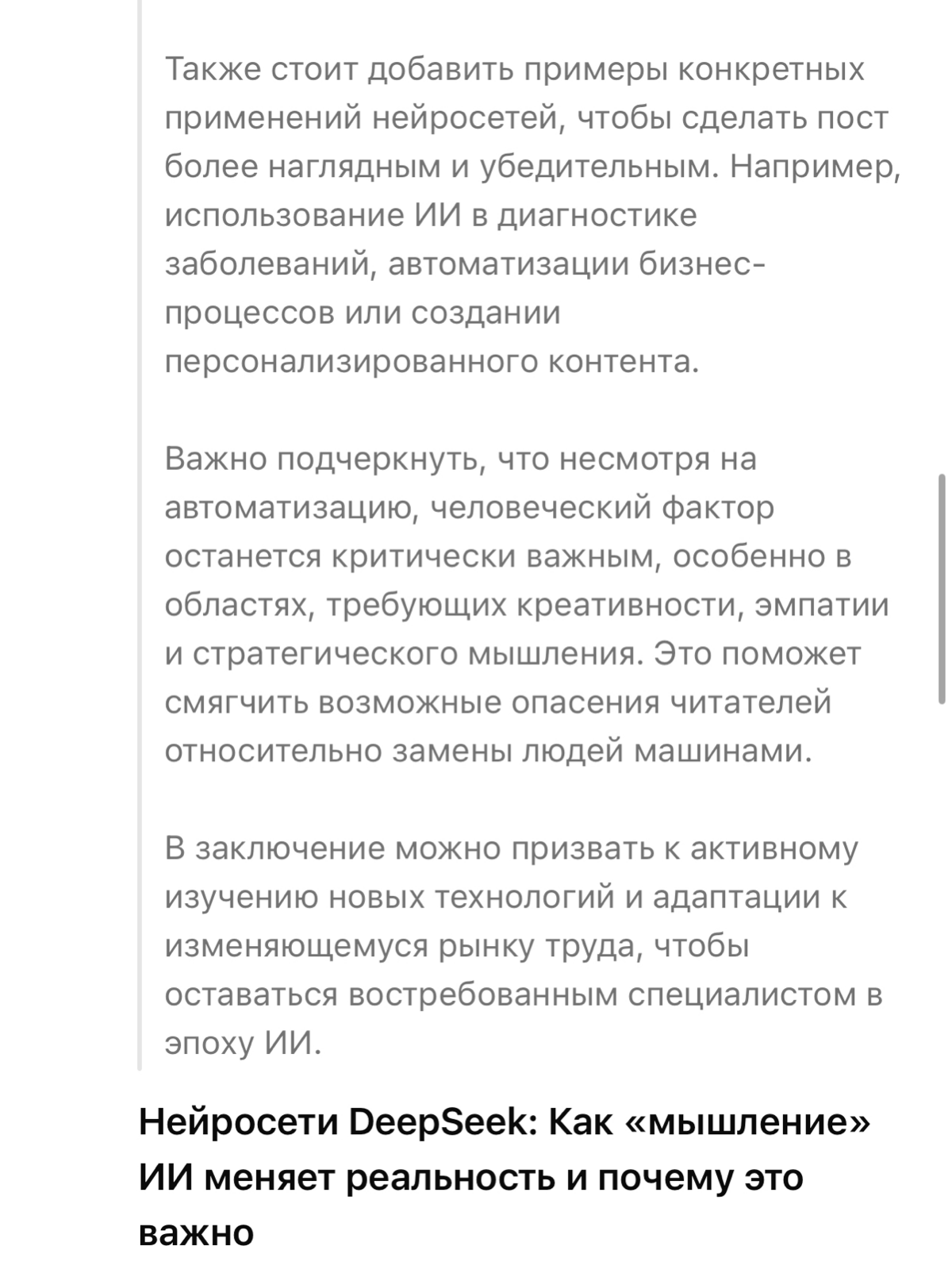 Также стоит добавить примеры конкретных применений нейросетей, чтобы сделать пост более наглядным и убедительным. Например, использование ИИ в диагностике заболеваний, автоматизации бизнес-процессов или создании персонализированного контента.

Важно подчеркнуть, что несмотря на автоматизацию, человеческий фактор останется критически важным, особенно в областях, требующих креативности, эмпатии и стратегического мышления. Это поможет смягчить возможные опасения читателей относительно замены людей машинами.

В заключение можно призвать к активному изучению новых технологий и адаптации к изменяющемуся рынку труда, чтобы оставаться востребованным специалистом в эпоху ИИ.

Нейросети DeepSeek: Как «мышление» ИИ меняет реальность и почему это важно